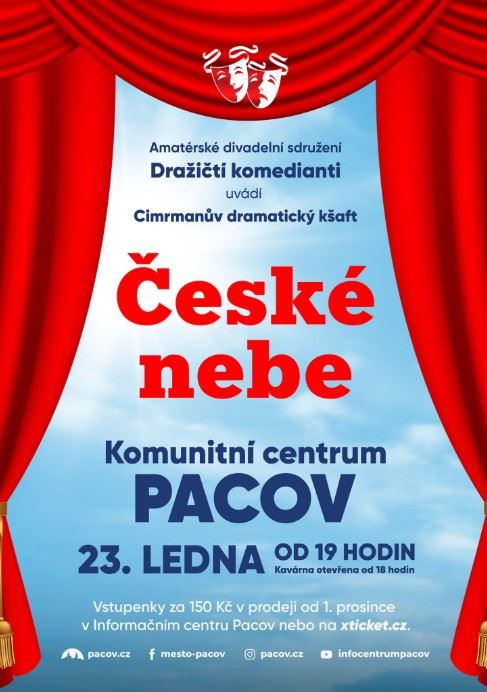 Amatérské divadelní sdružení
Dražičtí komedianti
uvádí
Cimrmanův dramatický kšaft

České nebe

Komunitní centrum
PACOV

23. LEDNA OD 19 HODIN
Kavárna otevřena od 18 hodin

Vstupenky za 150 Kč v prodeji od 1. prosince v Informačním centru Pacov nebo na xticket.cz.

pacov.cz mesto-pacov pacov.cz infocentrumpacov